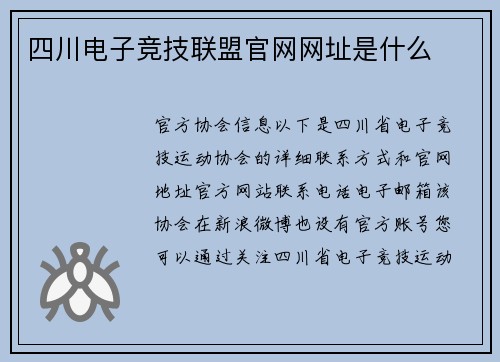 四川电子竞技联盟官网网址是什么

官方协会信息以下是四川省电子竞技运动协会的详细联系方式和官网地址官方网站联系电话电子邮箱该协会在新浪微博也设有官方账号您可以通过关注四川省电子竞技运动